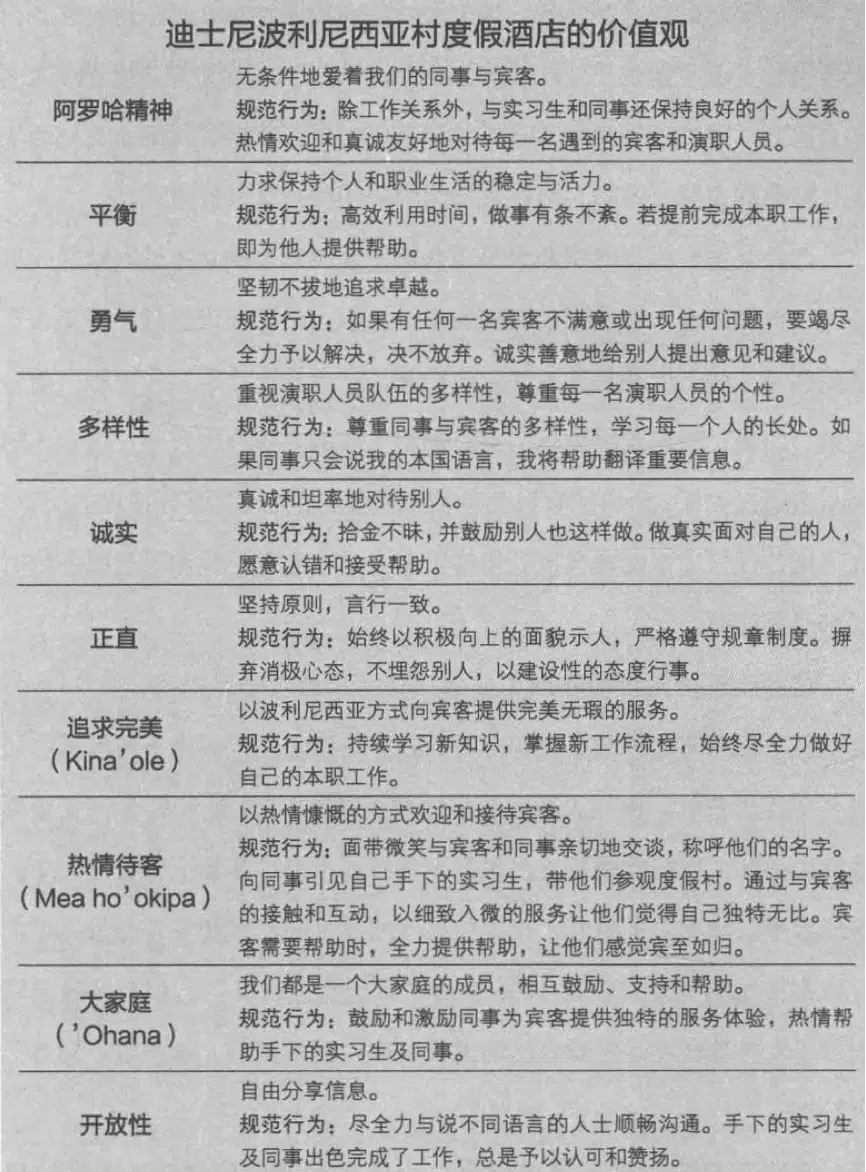 迪士尼波利尼西亚村度假酒店的价值观

| | |
|---|---|
| 阿罗哈精神 | 无条件地爱着我们的同事与宾客。<br>规范行为：除工作关系外，与实习生和同事还保持良好的个人关系。热情欢迎和真诚友好地对待每一名遇到的宾客和演职人员。 |
| 平衡 | 力求保持个人和职业生活的稳定与活力。<br>规范行为：高效利用时间，做事有条不紊。若提前完成本职工作，即为他人提供帮助。 |
| 勇气 | 坚韧不拔地追求卓越。<br>规范行为：如果有任何一名宾客不满意或出现任何问题，要竭尽全力予以解决，决不放弃。诚实善意地给别人提出意见和建议。 |
| 多样性 | 重视演职人员队伍的多样性，尊重每一名演职人员的个性。<br>规范行为：尊重同事与宾客的多样性，学习每一个人的长处。如果同事只会说我的本国语言，我将帮助翻译重要信息。 |
| 诚实 | 真诚和坦率地对待别人。<br>规范行为：拾金不昧，并鼓励别人也这样做。做真实面对自己的人，愿意认错和接受帮助。 |
| 正直 | 坚持原则，言行一致。<br>规范行为：始终以积极向上的面貌示人，严格遵守规章制度。摒弃消极心态，不埋怨别人，以建设性的态度行事。 |
| 追求完美（Kina'ole） | 以波利尼西亚方式向宾客提供完美无瑕的服务。<br>规范行为：持续学习新知识，掌握新工作流程，始终尽全力做好自己的本职工作。 |
| 热情待客（Mea ho'okipa） | 以热情慷慨的方式欢迎和接待宾客。<br>规范行为：面带微笑与宾客和同事亲切地交谈，称呼他们的名字。向同事引见自己手下的实习生，带他们参观度假村。通过与宾客的接触和互动，以细致入微的服务让他们觉得自己独特无比。宾客需要帮助时，全力提供帮助，让他们感觉宾至如归。 |
| 大家庭（'Ohana） | 我们都是一个大家庭的成员，相互鼓励、支持和帮助。<br>规范行为：鼓励和激励同事为宾客提供独特的服务体验，热情帮助手下的实习生及同事。 |
| 开放性 | 自由分享信息。<br>规范行为：尽全力与说不同语言的人士顺畅沟通。手下的实习生及同事出色完成了工作，总是予以认可和赞扬。 |